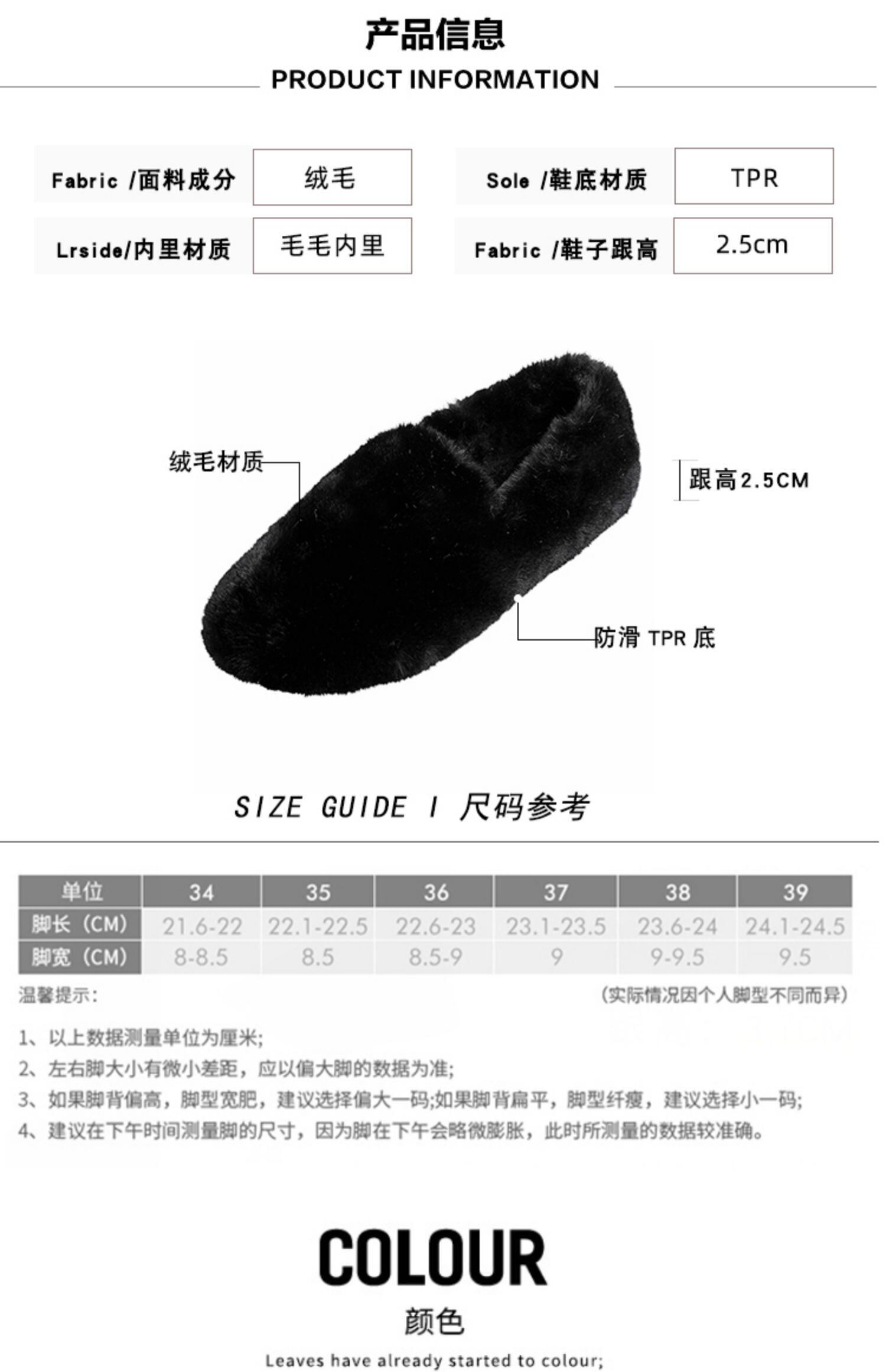 产品信息

PRODUCT INFORMATION

| Fabric /面料成分 | 绒毛 | Sole /鞋底材质 | TPR |
|---|---|---|---|
| Lrside/内里材质 | 毛毛内里 | Fabric /鞋子跟高 | 2.5cm |

绒毛材质

跟高2.5CM

防滑 TPR 底

SIZE GUIDE I 尺码参考

| 单位 | 34 | 35 | 36 | 37 | 38 | 39 |
|---|---|---|---|---|---|---|
| 脚长（CM） | 21.6-22 | 22.1-22.5 | 22.6-23 | 23.1-23.5 | 23.6-24 | 24.1-24.5 |
| 脚宽（CM） | 8-8.5 | 8.5 | 8.5-9 | 9 | 9-9.5 | 9.5 |

温馨提示：

（实际情况因个人脚型不同而异）

1、以上数据测量单位为厘米;
2、左右脚大小有微小差距，应以偏大脚的数据为准;
3、如果脚背偏高，脚型宽肥，建议选择偏大一码;如果脚背扁平，脚型纤瘦，建议选择小一码;
4、建议在下午时间测量脚的尺寸，因为脚在下午会略微膨胀，此时所测量的数据较准确。

COLOUR

颜色

Leaves have already started to colour;